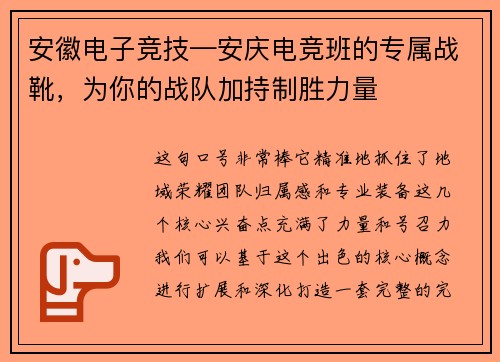 安徽电子竞技—安庆电竞班的专属战靴，为你的战队加持制胜力量

这句口号非常棒它精准地抓住了地域荣耀团队归属感和专业装备这几个核心兴奋点充满了力量和号召力我们可以基于这个出色的核心概念进行扩展和深化打造一套完整的完